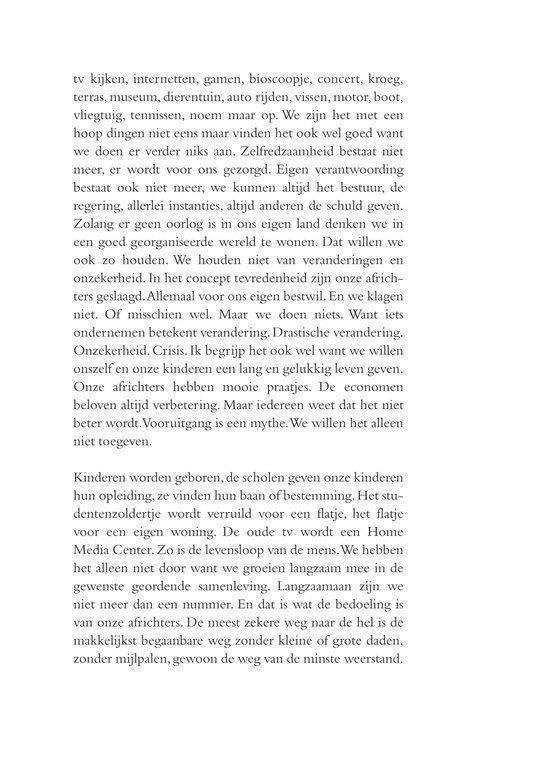 tv kijken, internetten, gamen, bioscoopje, concert, kroeg, terras, museum, dierentuin, auto rijden, vissen, motor, boot, vliegtuig, tennissen, noem maar op. We zijn het met een hoop dingen niet eens maar vinden het ook wel goed want we doen er verder niks aan. Zelfredzaamheid bestaat niet meer, er wordt voor ons gezorgd. Eigen verantwoording bestaat ook niet meer, we kunnen altijd het bestuur, de regering, allerlei instanties, altijd anderen de schuld geven. Zolang er geen oorlog is in ons eigen land denken we in een goed georganiseerde wereld te wonen. Dat willen we ook zo houden. We houden niet van veranderingen en onzekerheid. In het concept tevredenheid zijn onze africhters geslaagd. Allemaal voor ons eigen bestwil. En we klagen niet. Of misschien wel. Maar we doen niets. Want iets ondernemen betekent verandering. Drastische verandering. Onzekerheid. Crisis. Ik begrijp het ook wel want we willen onszelf en onze kinderen een lang en gelukkig leven geven. Onze africhters hebben mooie praatjes. De economen beloven altijd verbetering. Maar iedereen weet dat het niet beter wordt. Vooruitgang is een mythe. We willen het alleen niet toegeven.

Kinderen worden geboren, de scholen geven onze kinderen hun opleiding, ze vinden hun baan of bestemming. Het studentenzoldertje wordt verruild voor een flatje, het flatje voor een eigen woning. De oude tv wordt een Home Media Center. Zo is de levensloop van de mens. We hebben het alleen niet door want we groeien langzaam mee in de gewenste geordende samenleving. Langzaamaan zijn we niet meer dan een nummer. En dat is wat de bedoeling is van onze africhters. De meest zekere weg naar de hel is de makkelijkst begaanbare weg zonder kleine of grote daden, zonder mijlpalen, gewoon de weg van de minste weerstand.